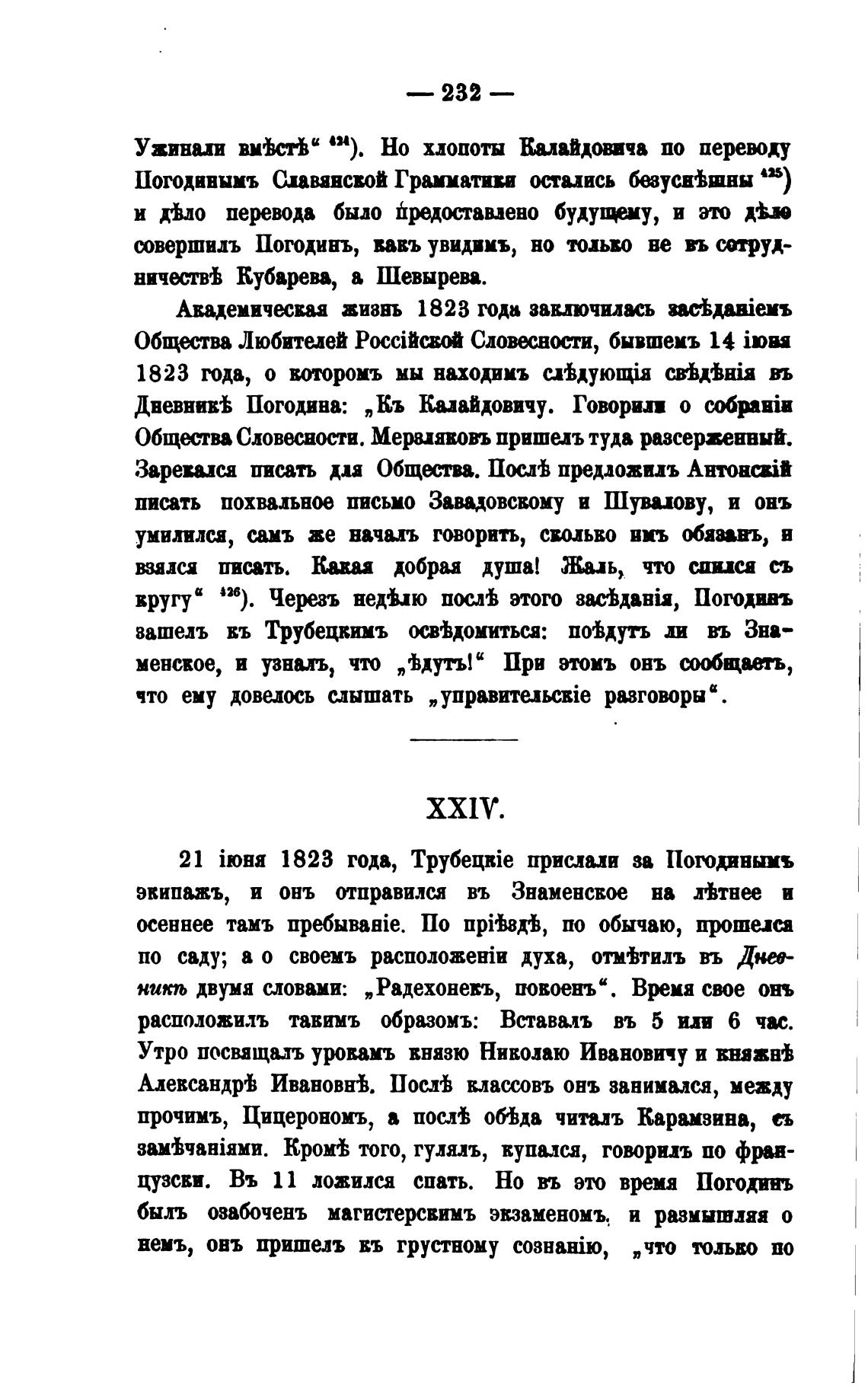 — 232 —

Ужинали вмѣстѣ“ $^{424}$). Но хлопоты Калайдовича по переводу Погодинымъ Славянской Грамматики остались безуспѣшны $^{425}$) и дѣло перевода было предоставлено будущему, и это дѣло совершилъ Погодинъ, какъ увидимъ, но только не въ сотрудничествѣ Кубарева, а Шевырева.

Академическая жизнь 1823 года заключилась засѣданіемъ Общества Любителей Россійской Словесности, бывшемъ 14 іюня 1823 года, о которомъ мы находимъ слѣдующія свѣдѣнія въ Дневникѣ Погодина: „Къ Калайдовичу. Говорили о собраніи Общества Словесности. Мерзляковъ пришелъ туда разсерженный. Зарекался писать для Общества. Послѣ предложилъ Антонскій писать похвальное письмо Завадовскому и Шувалову, и онъ умилился, самъ же началъ говорить, сколько имъ обязанъ, и взялся писать. Какая добрая душа! Жаль, что спился съ кругу“ $^{426}$). Черезъ недѣлю послѣ этого засѣданія, Погодинъ зашелъ къ Трубецкимъ освѣдомиться: поѣдутъ ли въ Знаменское, и узналъ, что „ѣдутъ!“ При этомъ онъ сообщаетъ, что ему довелось слышать „управительскіе разговоры“.

XXIV.

21 іюня 1823 года, Трубецкіе прислали за Погодинымъ экипажъ, и онъ отправился въ Знаменское на лѣтнее и осеннее тамъ пребываніе. По пріѣздѣ, по обычаю, прошелся по саду; а о своемъ расположеніи духа, отмѣтилъ въ Дневникѣ двумя словами: „Радехонекъ, покоенъ“. Время свое онъ расположилъ такимъ образомъ: Вставалъ въ 5 или 6 час. Утро посвящалъ урокамъ князю Николаю Ивановичу и княжнѣ Александрѣ Ивановнѣ. Послѣ классовъ онъ занимался, между прочимъ, Цицерономъ, а послѣ обѣда читалъ Карамзина, съ замѣчаніями. Кромѣ того, гулялъ, купался, говорилъ по французски. Въ 11 ложился спать. Но въ это время Погодинъ былъ озабоченъ магистерскимъ экзаменомъ, и размышляя о немъ, онъ пришелъ къ грустному сознанію, „что только по